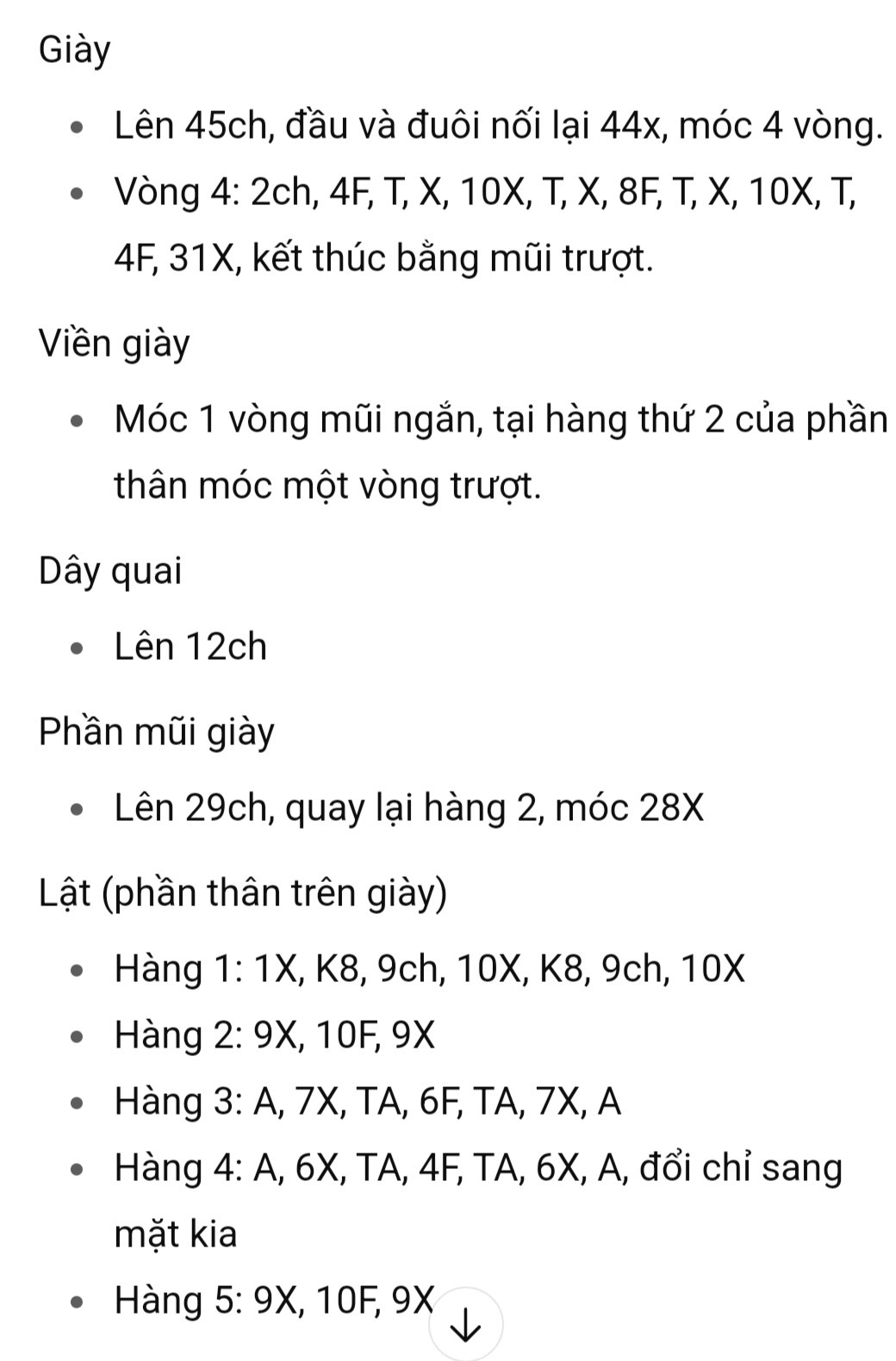 Giày

- Lên 45ch, đầu và đuôi nối lại 44x, móc 4 vòng.
- Vòng 4: 2ch, 4F, T, X, 10X, T, X, 8F, T, X, 10X, T, 4F, 31X, kết thúc bằng mũi trượt.

Viền giày

- Móc 1 vòng mũi ngắn, tại hàng thứ 2 của phần thân móc một vòng trượt.

Dây quai

- Lên 12ch

Phần mũi giày

- Lên 29ch, quay lại hàng 2, móc 28X

Lật (phần thân trên giày)

- Hàng 1: 1X, K8, 9ch, 10X, K8, 9ch, 10X
- Hàng 2: 9X, 10F, 9X
- Hàng 3: A, 7X, TA, 6F, TA, 7X, A
- Hàng 4: A, 6X, TA, 4F, TA, 6X, A, đổi chỉ sang mặt kia
- Hàng 5: 9X, 10F, 9X